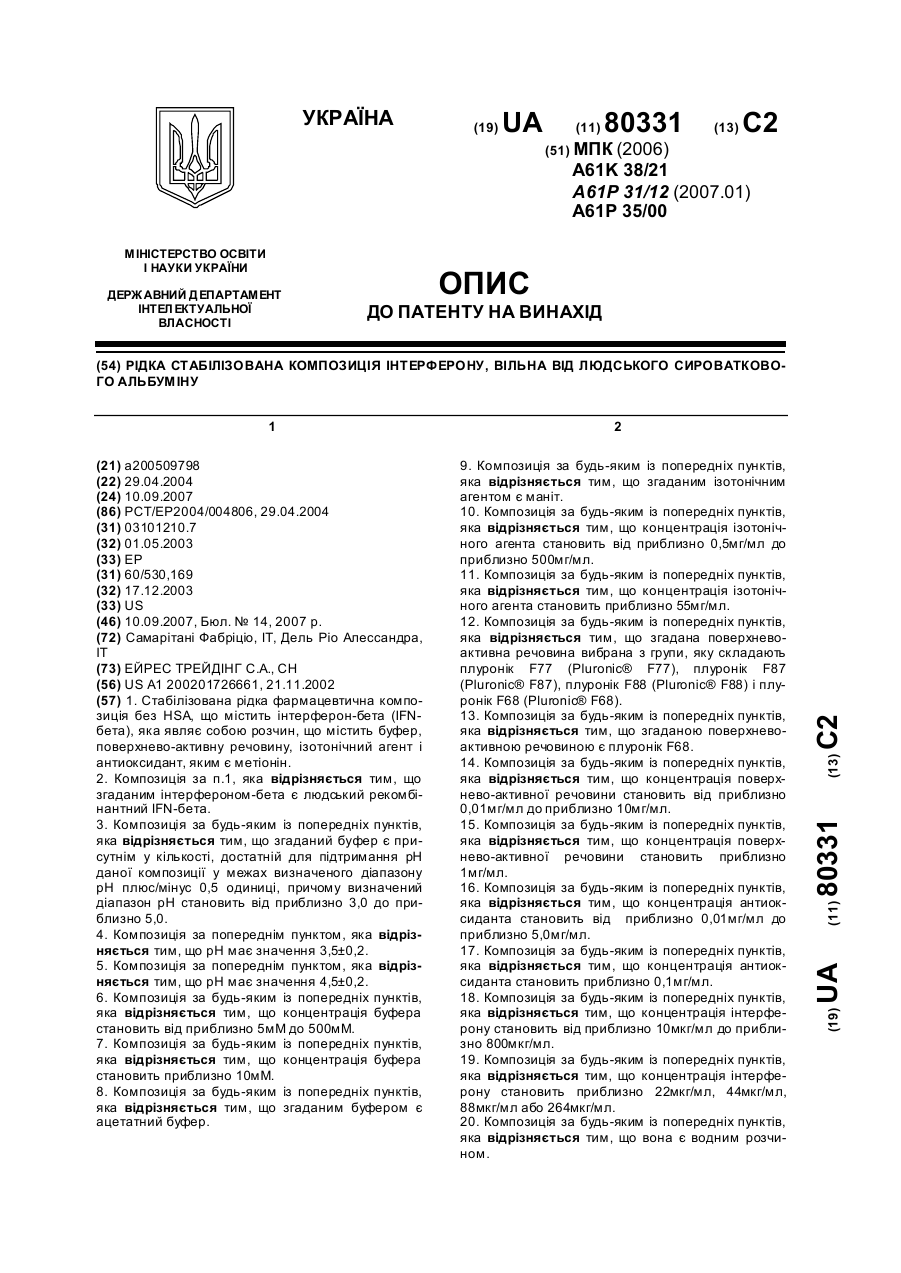 УКРАЇНА

(19) UA (11) 80331 (13) C2

(51) МПК (2006)
A61K 38/21
A61P 31/12 (2007.01)
A61P 35/00

МІНІСТЕРСТВО ОСВІТИ І НАУКИ УКРАЇНИ

ДЕРЖАВНИЙ ДЕПАРТАМЕНТ ІНТЕЛЕКТУАЛЬНОЇ ВЛАСНОСТІ

ОПИС
ДО ПАТЕНТУ НА ВИНАХІД

(54) РІДКА СТАБІЛІЗОВАНА КОМПОЗИЦІЯ ІНТЕРФЕРОНУ, ВІЛЬНА ВІД ЛЮДСЬКОГО СИРОВАТКОВОГО АЛЬБУМІНУ

1

(21) a200509798
(22) 29.04.2004
(24) 10.09.2007
(86) PCT/EP2004/004806, 29.04.2004
(31) 03101210.7
(32) 01.05.2003
(33) EP
(31) 60/530,169
(32) 17.12.2003
(33) US
(46) 10.09.2007, Бюл. № 14, 2007 р.
(72) Самарітані Фабріціо, IT, Дель Ріо Алессандра, IT
(73) ЕЙРЕС ТРЕЙДІНГ С.А., CH
(56) US A1 200201726661, 21.11.2002
(57) 1. Стабілізована рідка фармацевтична композиція без HSA, що містить інтерферон-бета (IFN-бета), яка являє собою розчин, що містить буфер, поверхнево-активну речовину, ізотонічний агент і антиоксидант, яким є метіонін.
2. Композиція за п.1, яка відрізняється тим, що згаданим інтерфероном-бета є людський рекомбінантний IFN-бета.
3. Композиція за будь-яким із попередніх пунктів, яка відрізняється тим, що згаданий буфер є присутнім у кількості, достатній для підтримання pH даної композиції у межах визначеного діапазону pH плюс/мінус 0,5 одиниці, причому визначений діапазон pH становить від приблизно 3,0 до приблизно 5,0.
4. Композиція за попереднім пунктом, яка відрізняється тим, що pH має значення 3,5±0,2.
5. Композиція за попереднім пунктом, яка відрізняється тим, що pH має значення 4,5±0,2.
6. Композиція за будь-яким із попередніх пунктів, яка відрізняється тим, що концентрація буфера становить від приблизно 5мМ до 500мМ.
7. Композиція за будь-яким із попередніх пунктів, яка відрізняється тим, що концентрація буфера становить приблизно 10мМ.
8. Композиція за будь-яким із попередніх пунктів, яка відрізняється тим, що згаданим буфером є ацетатний буфер.

2

9. Композиція за будь-яким із попередніх пунктів, яка відрізняється тим, що згаданим ізотонічним агентом є маніт.
10. Композиція за будь-яким із попередніх пунктів, яка відрізняється тим, що концентрація ізотонічного агента становить від приблизно 0,5мг/мл до приблизно 500мг/мл.
11. Композиція за будь-яким із попередніх пунктів, яка відрізняється тим, що концентрація ізотонічного агента становить приблизно 55мг/мл.
12. Композиція за будь-яким із попередніх пунктів, яка відрізняється тим, що згадана поверхнево-активна речовина вибрана з групи, яку складають плуронік F77 (Pluronic® F77), плуронік F87 (Pluronic® F87), плуронік F88 (Pluronic® F88) і плуронік F68 (Pluronic® F68).
13. Композиція за будь-яким із попередніх пунктів, яка відрізняється тим, що згаданою поверхнево-активною речовиною є плуронік F68.
14. Композиція за будь-яким із попередніх пунктів, яка відрізняється тим, що концентрація поверхнево-активної речовини становить від приблизно 0,01мг/мл до приблизно 10мг/мл.
15. Композиція за будь-яким із попередніх пунктів, яка відрізняється тим, що концентрація поверхнево-активної речовини становить приблизно 1мг/мл.
16. Композиція за будь-яким із попередніх пунктів, яка відрізняється тим, що концентрація антиоксиданта становить від приблизно 0,01мг/мл до приблизно 5,0мг/мл.
17. Композиція за будь-яким із попередніх пунктів, яка відрізняється тим, що концентрація антиоксиданта становить приблизно 0,1мг/мл.
18. Композиція за будь-яким із попередніх пунктів, яка відрізняється тим, що концентрація інтерферону становить від приблизно 10мкг/мл до приблизно 800мкг/мл.
19. Композиція за будь-яким із попередніх пунктів, яка відрізняється тим, що концентрація інтерферону становить приблизно 22мкг/мл, 44мкг/мл, 88мкг/мл або 264мкг/мл.
20. Композиція за будь-яким із попередніх пунктів, яка відрізняється тим, що вона є водним розчином.

(19) UA (11) 80331 (13) C2